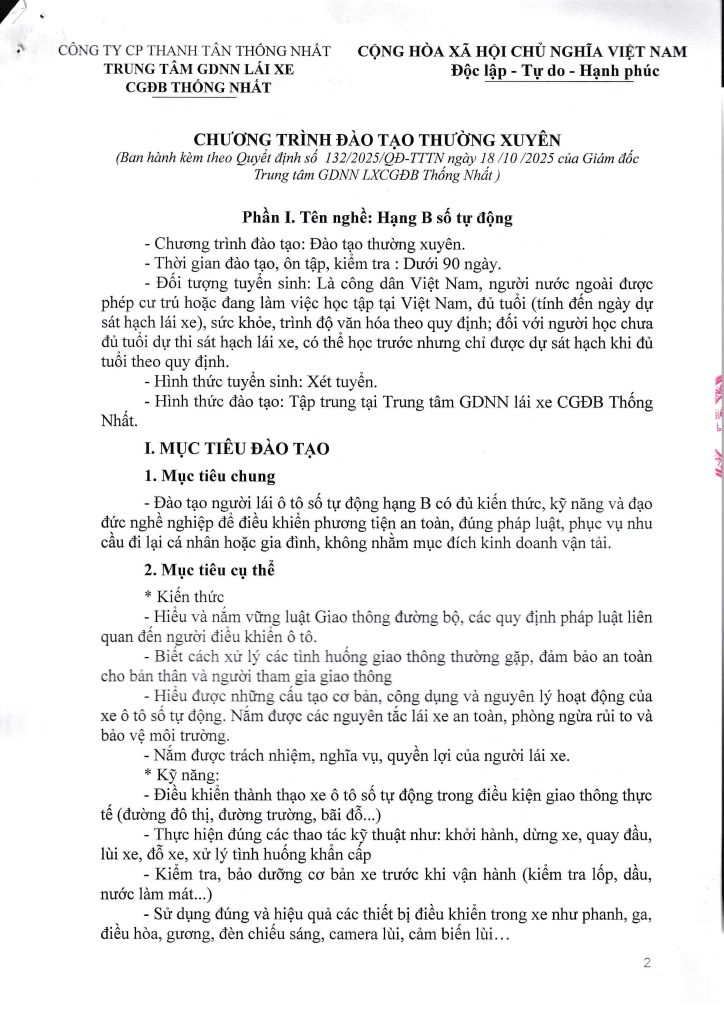 CÔNG TY CP THANH TÂN THỐNG NHẤT
TRUNG TÂM GDNN LÁI XE
CGĐB THỐNG NHẤT

CỘNG HÒA XÃ HỘI CHỦ NGHĨA VIỆT NAM
Độc lập - Tự do - Hạnh phúc

CHƯƠNG TRÌNH ĐÀO TẠO THƯỜNG XUYÊN
(Ban hành kèm theo Quyết định số 132/2025/QĐ-TTTN ngày 18 /10 /2025 của Giám đốc Trung tâm GDNN LXCGĐB Thống Nhất )

Phần I. Tên nghề: Hạng B số tự động

- Chương trình đào tạo: Đào tạo thường xuyên.
- Thời gian đào tạo, ôn tập, kiểm tra : Dưới 90 ngày.
- Đối tượng tuyển sinh: Là công dân Việt Nam, người nước ngoài được phép cư trú hoặc đang làm việc học tập tại Việt Nam, đủ tuổi (tính đến ngày dự sát hạch lái xe), sức khỏe, trình độ văn hóa theo quy định; đối với người học chưa đủ tuổi dự thi sát hạch lái xe, có thể học trước nhưng chỉ được dự sát hạch khi đủ tuổi theo quy định.
- Hình thức tuyển sinh: Xét tuyển.
- Hình thức đào tạo: Tập trung tại Trung tâm GDNN lái xe CGĐB Thống Nhất.

I. MỤC TIÊU ĐÀO TẠO

1. Mục tiêu chung

- Đào tạo người lái ô tô số tự động hạng B có đủ kiến thức, kỹ năng và đạo đức nghề nghiệp để điều khiển phương tiện an toàn, đúng pháp luật, phục vụ nhu cầu đi lại cá nhân hoặc gia đình, không nhằm mục đích kinh doanh vận tải.

2. Mục tiêu cụ thể

* Kiến thức
- Hiểu và nắm vững luật Giao thông đường bộ, các quy định pháp luật liên quan đến người điều khiển ô tô.
- Biết cách xử lý các tình huống giao thông thường gặp, đảm bảo an toàn cho bản thân và người tham gia giao thông
- Hiểu được những cấu tạo cơ bản, công dụng và nguyên lý hoạt động của xe ô tô số tự động. Nắm được các nguyên tắc lái xe an toàn, phòng ngừa rủi to và bảo vệ môi trường.
- Nắm được trách nhiệm, nghĩa vụ, quyền lợi của người lái xe.
* Kỹ năng:
- Điều khiển thành thạo xe ô tô số tự động trong điều kiện giao thông thực tế (đường đô thị, đường trường, bãi đỗ...)
- Thực hiện đúng các thao tác kỹ thuật như: khởi hành, dừng xe, quay đầu, lùi xe, đỗ xe, xử lý tình huống khẩn cấp
- Kiểm tra, bảo dưỡng cơ bản xe trước khi vận hành (kiểm tra lốp, dầu, nước làm mát...)
- Sử dụng đúng và hiệu quả các thiết bị điều khiển trong xe như phanh, ga, điều hòa, gương, đèn chiếu sáng, camera lùi, cảm biến lùi...

2